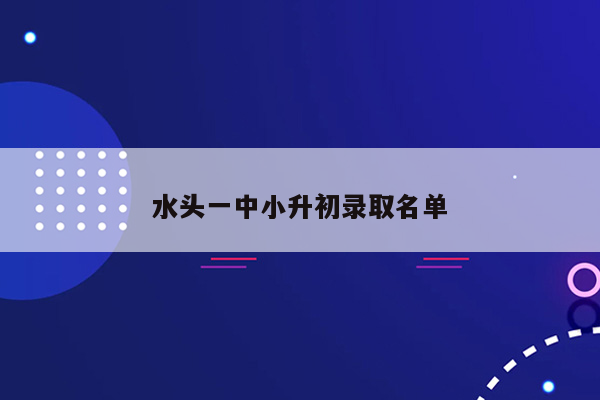 水头一中小升初录取名单